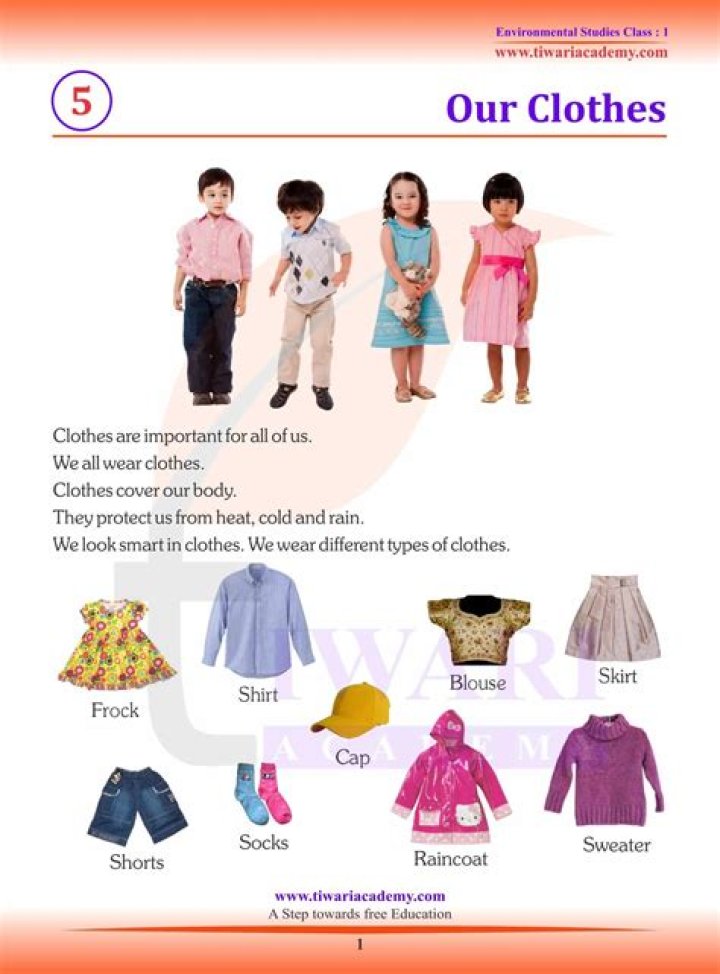 Environmental Studies Class : 1
www.tiwariacademy.com

5

Our Clothes

Clothes are important for all of us.
We all wear clothes.
Clothes cover our body.
They protect us from heat, cold and rain.
We look smart in clothes. We wear different types of clothes.

TIWARI
ACADEMY

Frock

Shirt

Blouse

Skirt

Cap

Shorts

Socks

Raincoat

Sweater

www.tiwariacademy.com
A Step towards free Education

1